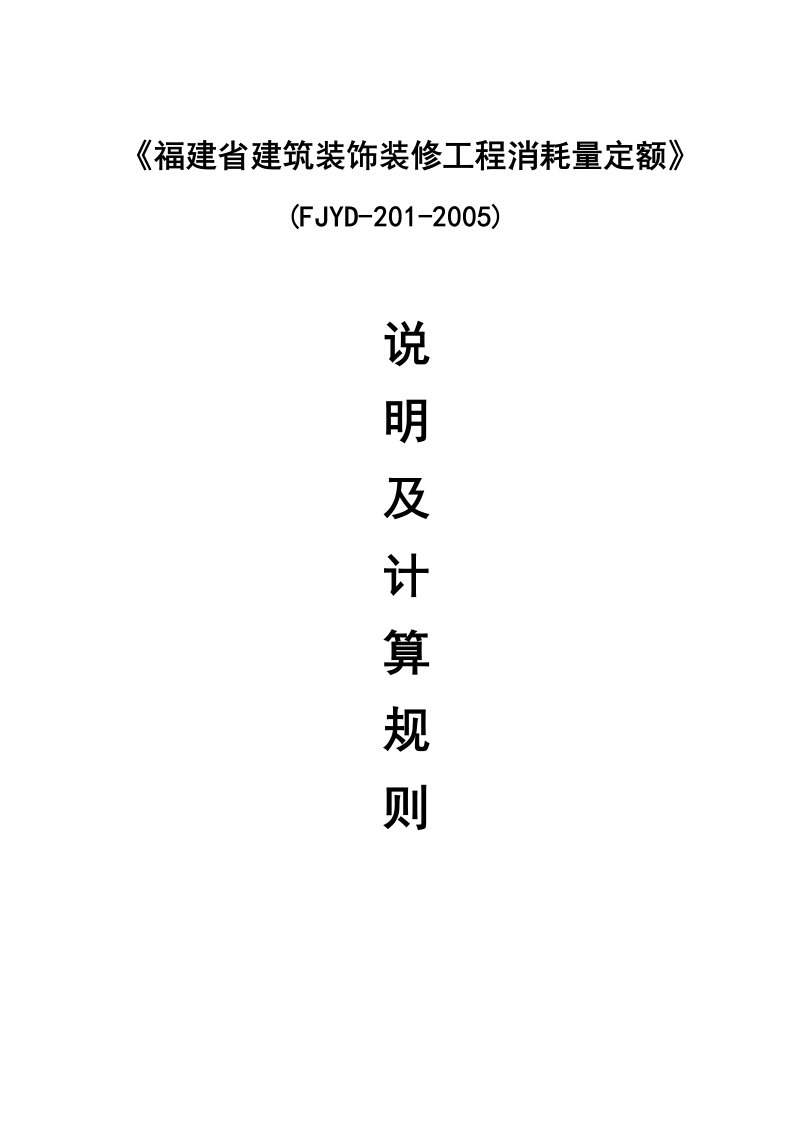 《福建省建筑装饰装修工程消耗量定额》

(FJYD-201-2005)

说

明

及

计

算

规

则